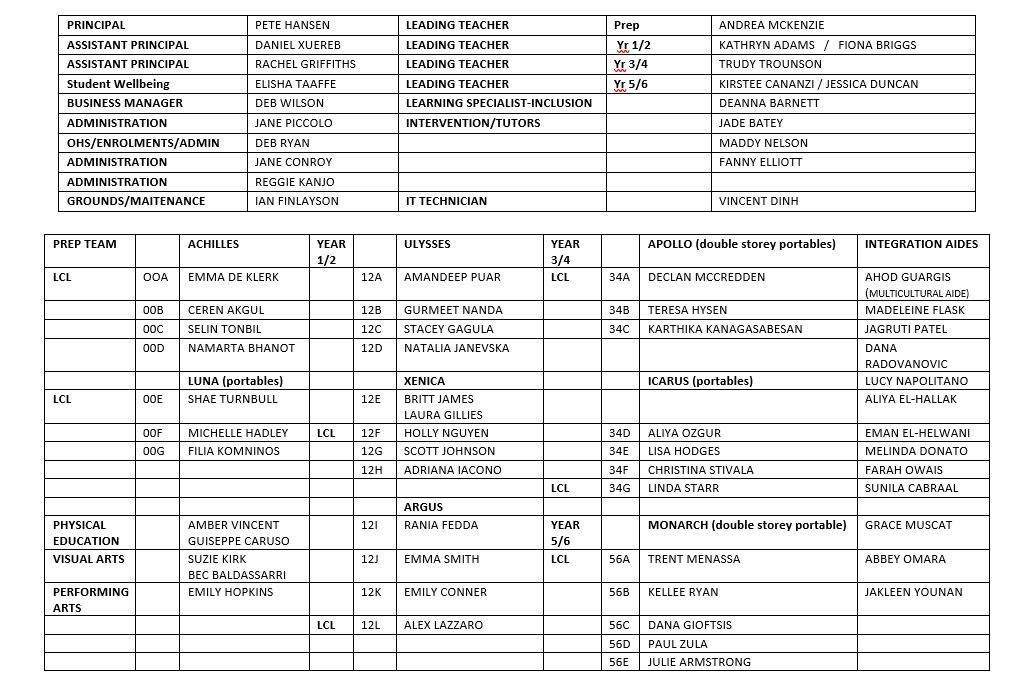 | PRINCIPAL | PETE HANSEN | LEADING TEACHER | Prep | ANDREA MCKENZIE |
|---|---|---|---|---|
| ASSISTANT PRINCIPAL | DANIEL XUEREB | LEADING TEACHER | Yr 1/2 | KATHRYN ADAMS / FIONA BRIGGS |
| ASSISTANT PRINCIPAL | RACHEL GRIFFITHS | LEADING TEACHER | Yr 3/4 | TRUDY TROUNSON |
| Student Wellbeing | ELISHA TAAFFE | LEADING TEACHER | Yr 5/6 | KIRSTEE CANANZI / JESSICA DUNCAN |
| BUSINESS MANAGER | DEB WILSON | LEARNING SPECIALIST-INCLUSION | | DEANNA BARNETT |
| ADMINISTRATION | JANE PICCOLO | INTERVENTION/TUTORS | | JADE BATEY |
| OHS/ENROLMENTS/ADMIN | DEB RYAN | | | MADDY NELSON |
| ADMINISTRATION | JANE CONROY | | | FANNY ELLIOTT |
| ADMINISTRATION | REGGIE KANJO | | | |
| GROUNDS/MAITENANCE | IAN FINLAYSON | IT TECHNICIAN | | VINCENT DINH |

| PREP TEAM | | ACHILLES | YEAR 1/2 | | ULYSSES | YEAR 3/4 | | APOLLO (double storey portables) | INTEGRATION AIDES |
|---|---|---|---|---|---|---|---|---|---|
| LCL | OOA | EMMA DE KLERK | | 12A | AMANDEEP PUAR | LCL | 34A | DECLAN MCCREDDEN | AHOD GUARGIS (MULTICULTURAL AIDE) |
| | 00B | CEREN AKGUL | | 12B | GURMEET NANDA | | 34B | TERESA HYSEN | MADELEINE FLASK |
| | 00C | SELIN TONBIL | | 12C | STACEY GAGULA | | 34C | KARTHIKA KANAGASABESAN | JAGRUTI PATEL |
| | 00D | NAMARTA BHANOT | | 12D | NATALIA JANEVSKA | | | | DANA RADOVANOVIC |
| | | LUNA (portables) | | | XENICA | | | ICARUS (portables) | LUCY NAPOLITANO |
| LCL | 00E | SHAE TURNBULL | | 12E | BRITT JAMES LAURA GILLIES | | | | ALIYA EL-HALLAK |
| | 00F | MICHELLE HADLEY | LCL | 12F | HOLLY NGUYEN | | 34D | ALIYA OZGUR | EMAN EL-HELWANI |
| | 00G | FILIA KOMNINOS | | 12G | SCOTT JOHNSON | | 34E | LISA HODGES | MELINDA DONATO |
| | | | | 12H | ADRIANA IACONO | | 34F | CHRISTINA STIVALA | FARAH OWAIS |
| | | | | | | LCL | 34G | LINDA STARR | SUNILA CABRAAL |
| | | | | | ARGUS | | | | |
| PHYSICAL EDUCATION | | AMBER VINCENT GUISEPPE CARUSO | | 12I | RANIA FEDDA | YEAR 5/6 | | MONARCH (double storey portable) | GRACE MUSCAT |
| VISUAL ARTS | | SUZIE KIRK BEC BALDASSARRI | | 12J | EMMA SMITH | LCL | 56A | TRENT MENASSA | ABBEY OMARA |
| PERFORMING ARTS | | EMILY HOPKINS | | 12K | EMILY CONNER | | 56B | KELLEE RYAN | JAKLEEN YOUNAN |
| | | | LCL | 12L | ALEX LAZZARO | | 56C | DANA GIOFTSIS | |
| | | | | | | | 56D | PAUL ZULA | |
| | | | | | | | 56E | JULIE ARMSTRONG | |